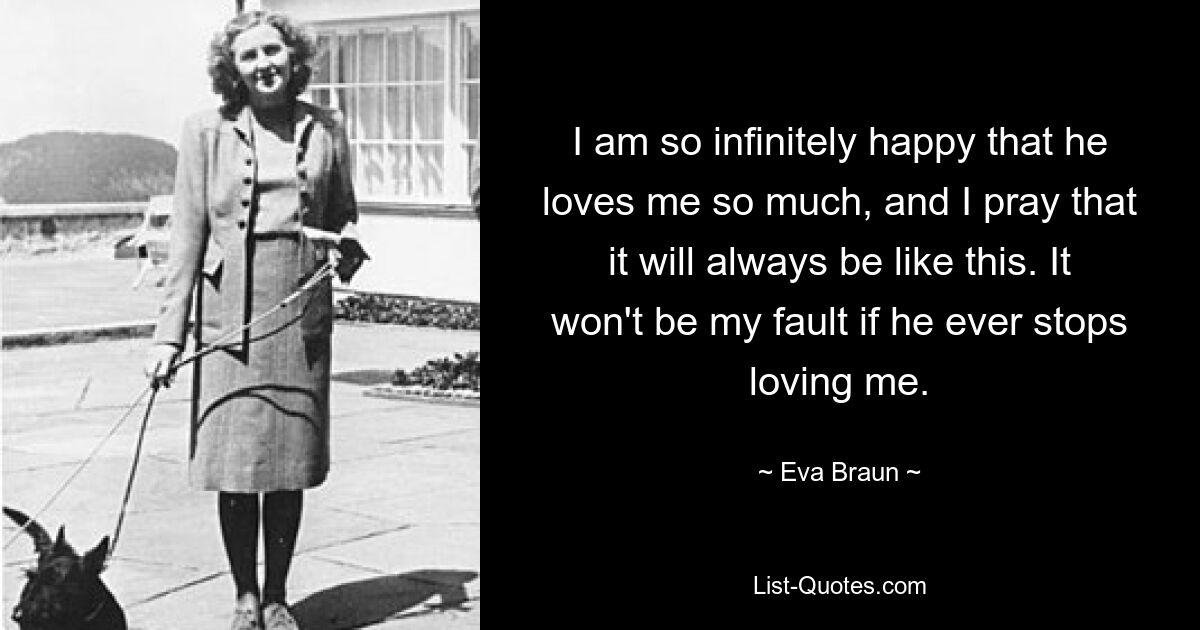 I am so infinitely happy that he loves me so much, and I pray that it will always be like this. It won't be my fault if he ever stops loving me.

~ Eva Braun ~

List-Quotes.com